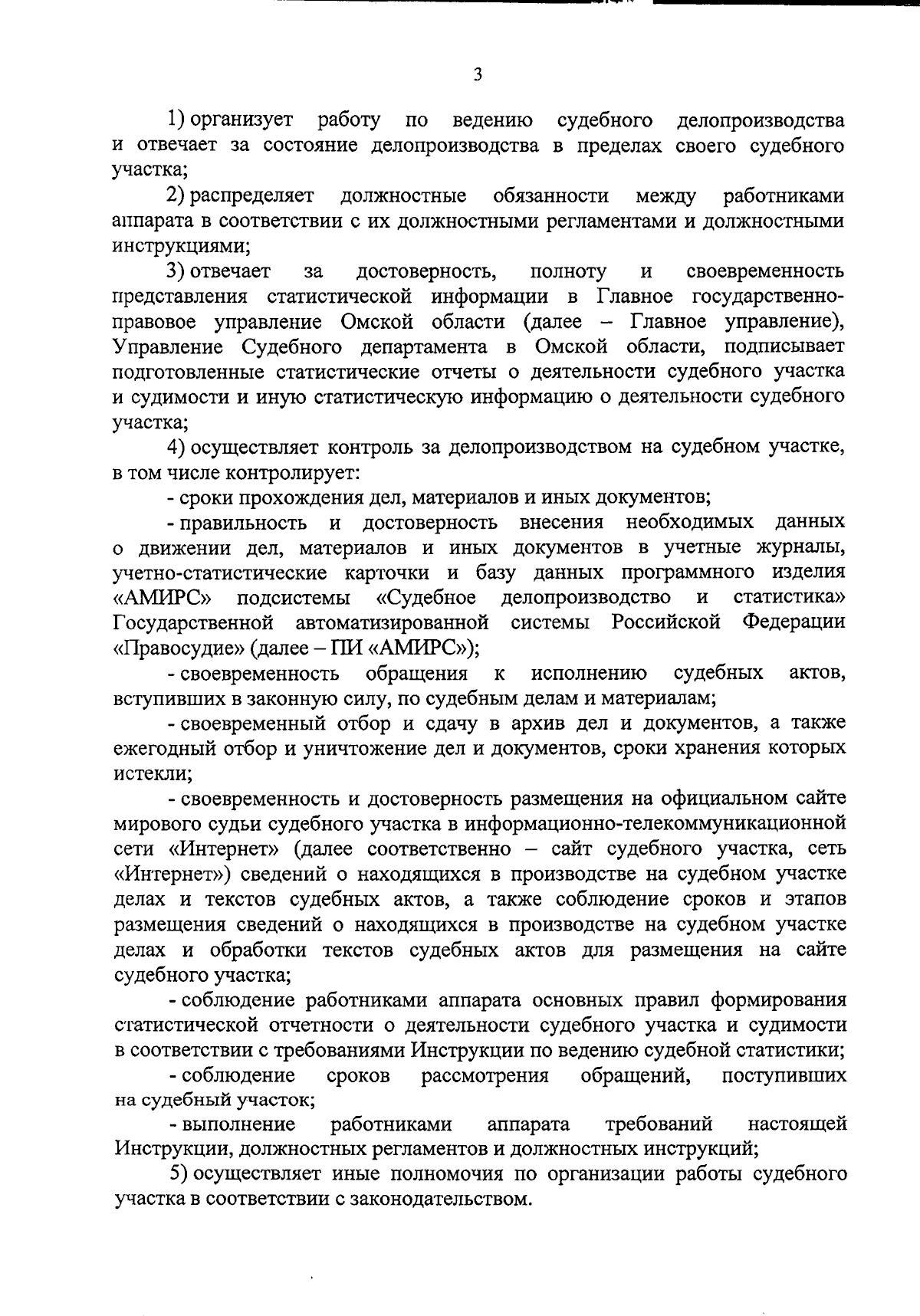 3

1) организует работу по ведению судебного делопроизводства и отвечает за состояние делопроизводства в пределах своего судебного участка;

2) распределяет должностные обязанности между работниками аппарата в соответствии с их должностными регламентами и должностными инструкциями;

3) отвечает за достоверность, полноту и своевременность представления статистической информации в Главное государственно-правовое управление Омской области (далее – Главное управление), Управление Судебного департамента в Омской области, подписывает подготовленные статистические отчеты о деятельности судебного участка и судимости и иную статистическую информацию о деятельности судебного участка;

4) осуществляет контроль за делопроизводством на судебном участке, в том числе контролирует:

- сроки прохождения дел, материалов и иных документов;

- правильность и достоверность внесения необходимых данных о движении дел, материалов и иных документов в учетные журналы, учетно-статистические карточки и базу данных программного изделия «АМИРС» подсистемы «Судебное делопроизводство и статистика» Государственной автоматизированной системы Российской Федерации «Правосудие» (далее – ПИ «АМИРС»);

- своевременность обращения к исполнению судебных актов, вступивших в законную силу, по судебным делам и материалам;

- своевременный отбор и сдачу в архив дел и документов, а также ежегодный отбор и уничтожение дел и документов, сроки хранения которых истекли;

- своевременность и достоверность размещения на официальном сайте мирового судьи судебного участка в информационно-телекоммуникационной сети «Интернет» (далее соответственно – сайт судебного участка, сеть «Интернет») сведений о находящихся в производстве на судебном участке делах и текстов судебных актов, а также соблюдение сроков и этапов размещения сведений о находящихся в производстве на судебном участке делах и обработки текстов судебных актов для размещения на сайте судебного участка;

- соблюдение работниками аппарата основных правил формирования статистической отчетности о деятельности судебного участка и судимости в соответствии с требованиями Инструкции по ведению судебной статистики;

- соблюдение сроков рассмотрения обращений, поступивших на судебный участок;

- выполнение работниками аппарата требований настоящей Инструкции, должностных регламентов и должностных инструкций;

5) осуществляет иные полномочия по организации работы судебного участка в соответствии с законодательством.